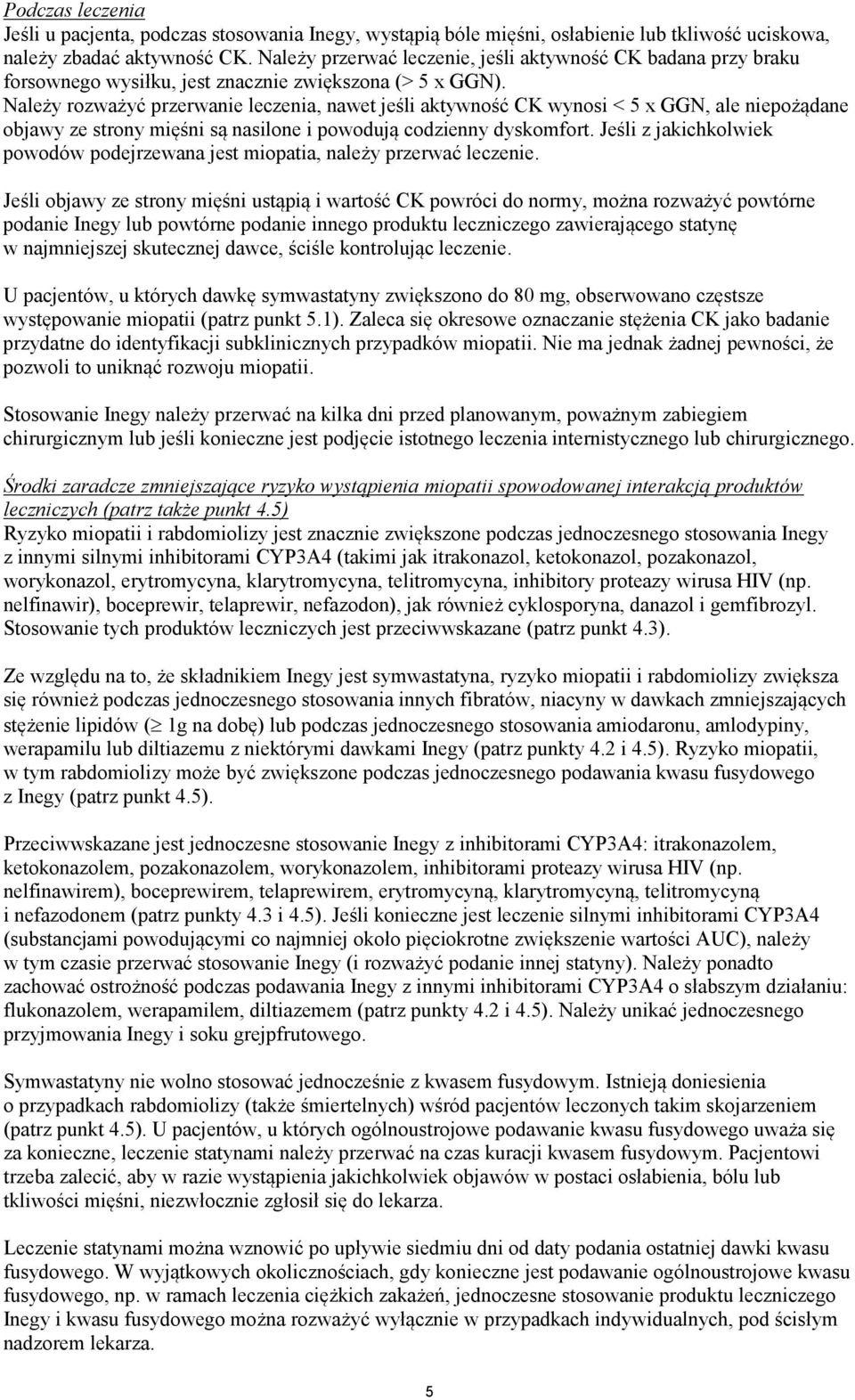 Podczas leczenia
Jeśli u pacjenta, podczas stosowania Inegy, wystąpią bóle mięśni, osłabienie lub tkliwość uciskowa, należy zbadać aktywność CK. Należy przerwać leczenie, jeśli aktywność CK badana przy braku forsownego wysiłku, jest znacznie zwiększona (> 5 x GGN). Należy rozważyć przerwanie leczenia, nawet jeśli aktywność CK wynosi < 5 x GGN, ale niepożądane objawy ze strony mięśni są nasilone i powodują codzienny dyskomfort. Jeśli z jakichkolwiek powodów podejrzewana jest miopatia, należy przerwać leczenie.

Jeśli objawy ze strony mięśni ustąpią i wartość CK powróci do normy, można rozważyć powtórne podanie Inegy lub powtórne podanie innego produktu leczniczego zawierającego statynę w najmniejszej skutecznej dawce, ściśle kontrolując leczenie.

U pacjentów, u których dawkę symwastatyny zwiększono do 80 mg, obserwowano częstsze występowanie miopatii (patrz punkt 5.1). Zaleca się okresowe oznaczanie stężenia CK jako badanie przydatne do identyfikacji subklinicznych przypadków miopatii. Nie ma jednak żadnej pewności, że pozwoli to uniknąć rozwoju miopatii.

Stosowanie Inegy należy przerwać na kilka dni przed planowanym, poważnym zabiegiem chirurgicznym lub jeśli konieczne jest podjęcie istotnego leczenia internistycznego lub chirurgicznego.

Środki zaradcze zmniejszające ryzyko wystąpienia miopatii spowodowanej interakcją produktów leczniczych (patrz także punkt 4.5)
Ryzyko miopatii i rabdomiolizy jest znacznie zwiększone podczas jednoczesnego stosowania Inegy z innymi silnymi inhibitorami CYP3A4 (takimi jak itrakonazol, ketokonazol, pozakonazol, worykonazol, erytromycyna, klarytromycyna, telitromycyna, inhibitory proteazy wirusa HIV (np. nelfinawir), boceprewir, telaprewir, nefazodon), jak również cyklosporyna, danazol i gemfibrozyl. Stosowanie tych produktów leczniczych jest przeciwwskazane (patrz punkt 4.3).

Ze względu na to, że składnikiem Inegy jest symwastatyna, ryzyko miopatii i rabdomiolizy zwiększa się również podczas jednoczesnego stosowania innych fibratów, niacyny w dawkach zmniejszających stężenie lipidów ($\geq$ 1g na dobę) lub podczas jednoczesnego stosowania amiodaronu, amlodypiny, werapamilu lub diltiazemu z niektórymi dawkami Inegy (patrz punkty 4.2 i 4.5). Ryzyko miopatii, w tym rabdomiolizy może być zwiększone podczas jednoczesnego podawania kwasu fusydowego z Inegy (patrz punkt 4.5).

Przeciwwskazane jest jednoczesne stosowanie Inegy z inhibitorami CYP3A4: itrakonazolem, ketokonazolem, pozakonazolem, worykonazolem, inhibitorami proteazy wirusa HIV (np. nelfinawirem), boceprewirem, telaprewirem, erytromycyną, klarytromycyną, telitromycyną i nefazodonem (patrz punkty 4.3 i 4.5). Jeśli konieczne jest leczenie silnymi inhibitorami CYP3A4 (substancjami powodującymi co najmniej około pięciokrotne zwiększenie wartości AUC), należy w tym czasie przerwać stosowanie Inegy (i rozważyć podanie innej statyny). Należy ponadto zachować ostrożność podczas podawania Inegy z innymi inhibitorami CYP3A4 o słabszym działaniu: flukonazolem, werapamilem, diltiazemem (patrz punkty 4.2 i 4.5). Należy unikać jednoczesnego przyjmowania Inegy i soku grejpfrutowego.

Symwastatyny nie wolno stosować jednocześnie z kwasem fusydowym. Istnieją doniesienia o przypadkach rabdomiolizy (także śmiertelnych) wśród pacjentów leczonych takim skojarzeniem (patrz punkt 4.5). U pacjentów, u których ogólnoustrojowe podawanie kwasu fusydowego uważa się za konieczne, leczenie statynami należy przerwać na czas kuracji kwasem fusydowym. Pacjentowi trzeba zalecić, aby w razie wystąpienia jakichkolwiek objawów w postaci osłabienia, bólu lub tkliwości mięśni, niezwłocznie zgłosił się do lekarza.

Leczenie statynami można wznowić po upływie siedmiu dni od daty podania ostatniej dawki kwasu fusydowego. W wyjątkowych okolicznościach, gdy konieczne jest podawanie ogólnoustrojowe kwasu fusydowego, np. w ramach leczenia ciężkich zakażeń, jednoczesne stosowanie produktu leczniczego Inegy i kwasu fusydowego można rozważyć wyłącznie w przypadkach indywidualnych, pod ścisłym nadzorem lekarza.

5